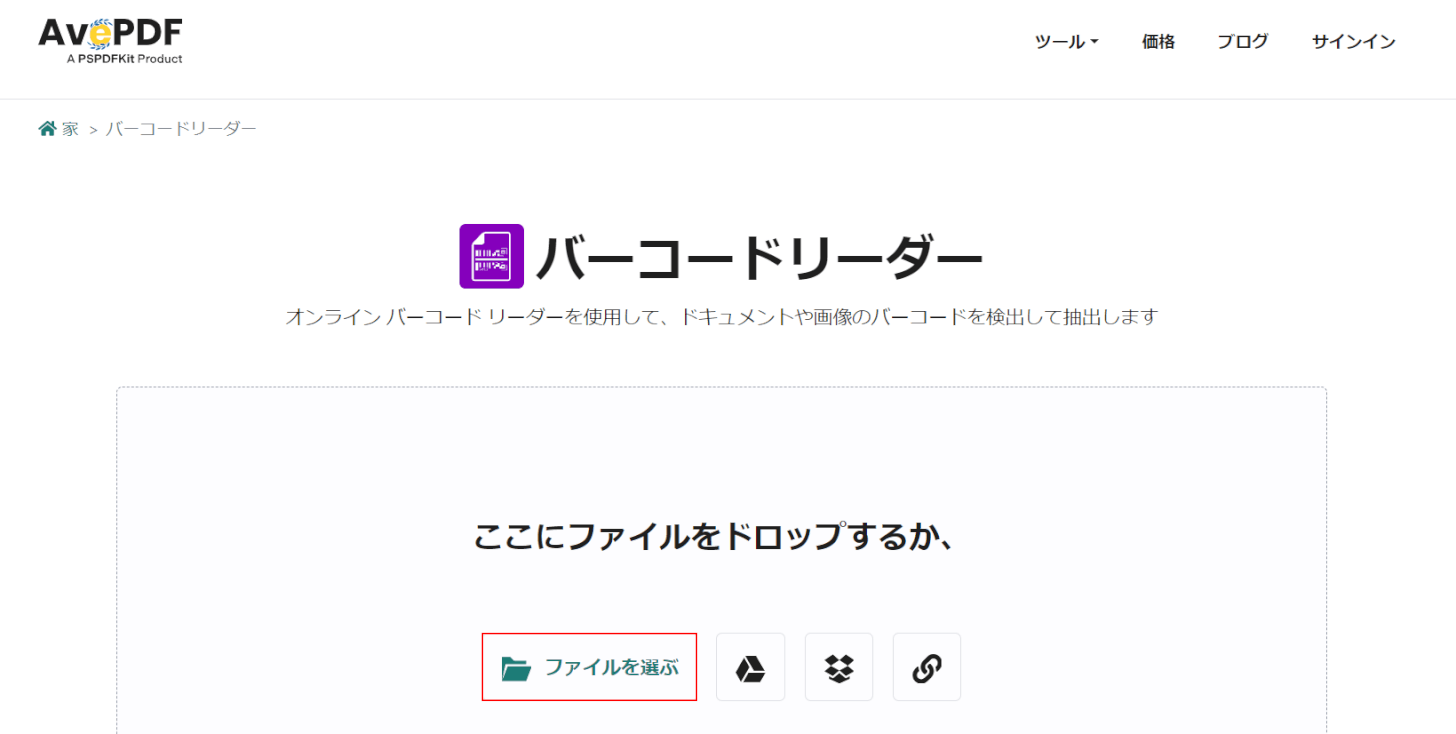 AvePDF
A PSPDFKit Product

ツール 価格 ブログ サインイン

家 > バーコードリーダー

バーコードリーダー

オンライン バーコード リーダーを使用して、ドキュメントや画像のバーコードを検出して抽出します

ここにファイルをドロップするか、

ファイルを選ぶ